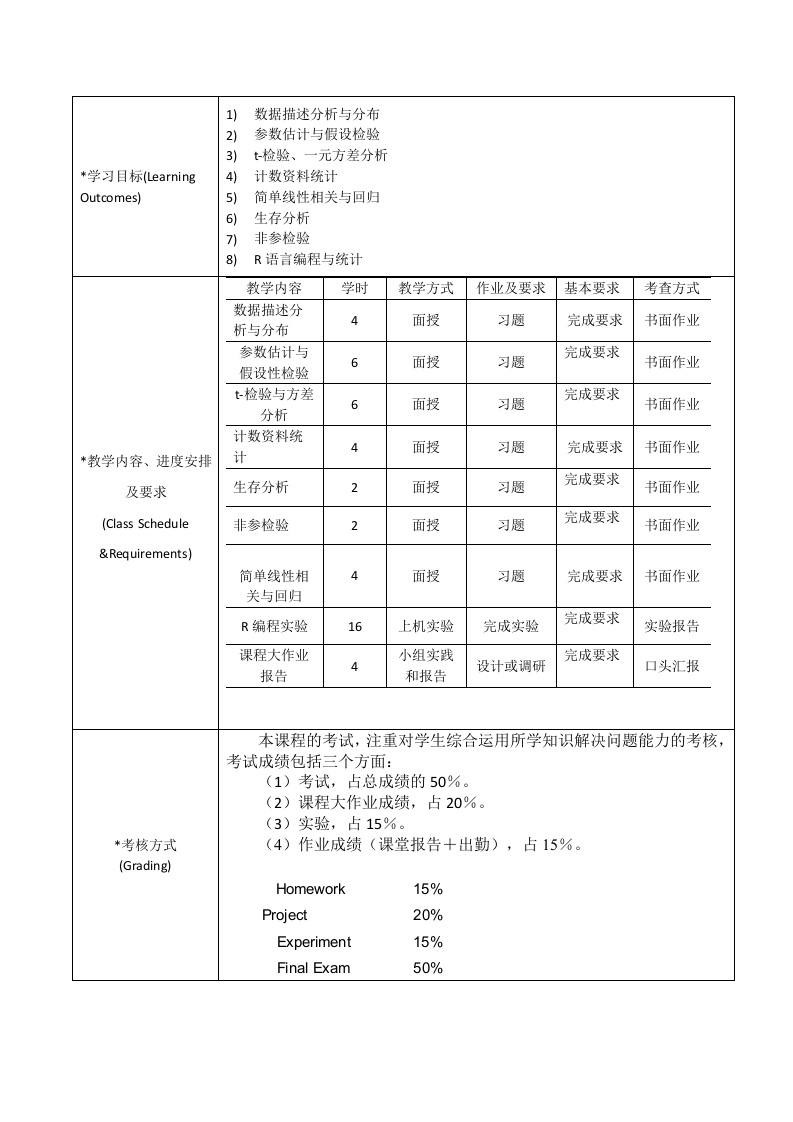 *学习目标(Learning Outcomes)

1) 数据描述分析与分布
2) 参数估计与假设检验
3) t-检验、一元方差分析
4) 计数资料统计
5) 简单线性相关与回归
6) 生存分析
7) 非参检验
8) R 语言编程与统计

*教学内容、进度安排及要求
(Class Schedule &Requirements)

| 教学内容 | 学时 | 教学方式 | 作业及要求 | 基本要求 | 考查方式 |
|---|---|---|---|---|---|
| 数据描述分析与分布 | 4 | 面授 | 习题 | 完成要求 | 书面作业 |
| 参数估计与假设性检验 | 6 | 面授 | 习题 | 完成要求 | 书面作业 |
| t-检验与方差分析 | 6 | 面授 | 习题 | 完成要求 | 书面作业 |
| 计数资料统计 | 4 | 面授 | 习题 | 完成要求 | 书面作业 |
| 生存分析 | 2 | 面授 | 习题 | 完成要求 | 书面作业 |
| 非参检验 | 2 | 面授 | 习题 | 完成要求 | 书面作业 |
| 简单线性相关与回归 | 4 | 面授 | 习题 | 完成要求 | 书面作业 |
| R 编程实验 | 16 | 上机实验 | 完成实验 | 完成要求 | 实验报告 |
| 课程大作业报告 | 4 | 小组实践和报告 | 设计或调研 | 完成要求 | 口头汇报 |

*考核方式
(Grading)

本课程的考试，注重对学生综合运用所学知识解决问题能力的考核，考试成绩包括三个方面：
（1）考试，占总成绩的 50%。
（2）课程大作业成绩，占 20%。
（3）实验，占 15%。
（4）作业成绩（课堂报告＋出勤），占 15%。

Homework 15%
Project 20%
Experiment 15%
Final Exam 50%